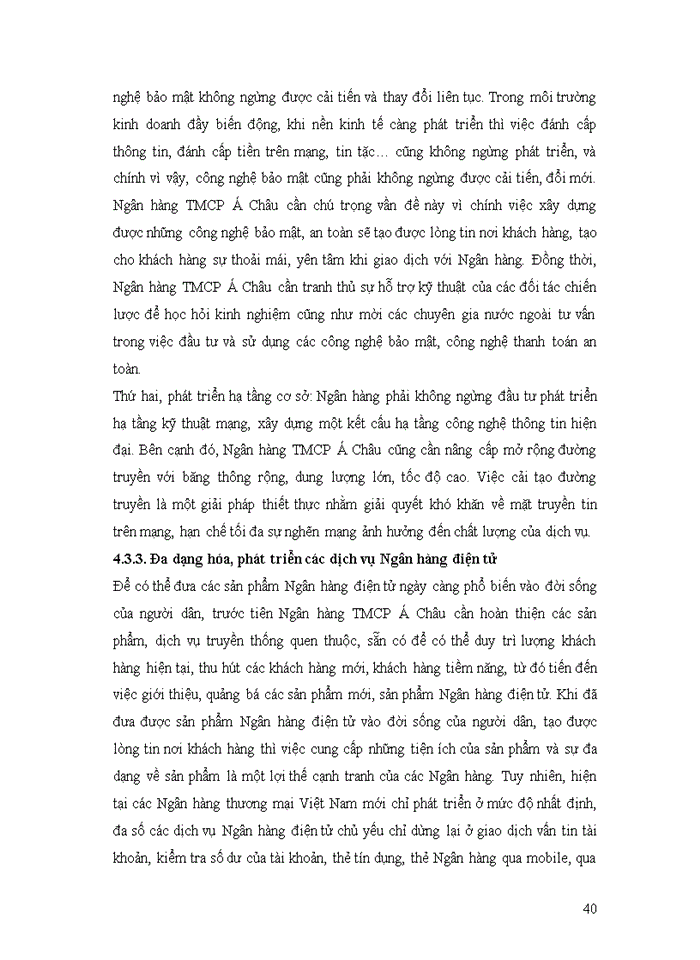 nghệ bảo mật không ngừng được cải tiến và thay đổi liên tục. Trong môi trường kinh doanh đầy biến động, khi nền kinh tế càng phát triển thì việc đánh cắp thông tin, đánh cắp tiền trên mạng, tin tặc… cũng không ngừng phát triển, và chính vì vậy, công nghệ bảo mật cũng phải không ngừng được cải tiến, đổi mới. Ngân hàng TMCP Á Châu cần chú trọng vấn đề này vì chính việc xây dựng được những công nghệ bảo mật, an toàn sẽ tạo được lòng tin nơi khách hàng, tạo cho khách hàng sự thoải mái, yên tâm khi giao dịch với Ngân hàng. Đồng thời, Ngân hàng TMCP Á Châu cần tranh thủ sự hỗ trợ kỹ thuật của các đối tác chiến lược để học hỏi kinh nghiệm cũng như mời các chuyên gia nước ngoài tư vấn trong việc đầu tư và sử dụng các công nghệ bảo mật, công nghệ thanh toán an toàn.
Thứ hai, phát triển hạ tầng cơ sở: Ngân hàng phải không ngừng đầu tư phát triển hạ tầng kỹ thuật mạng, xây dựng một kết cấu hạ tầng công nghệ thông tin hiện đại. Bên cạnh đó, Ngân hàng TMCP Á Châu cũng cần nâng cấp mở rộng đường truyền với băng thông rộng, dung lượng lớn, tốc độ cao. Việc cải tạo đường truyền là một giải pháp thiết thực nhằm giải quyết khó khăn về mặt truyền tin trên mạng, hạn chế tối đa sự nghẽn mạng ảnh hưởng đến chất lượng của dịch vụ.
4.3.3. Đa dạng hóa, phát triển các dịch vụ Ngân hàng điện tử
Để có thể đưa các sản phẩm Ngân hàng điện tử ngày càng phổ biến vào đời sống của người dân, trước tiên Ngân hàng TMCP Á Châu cần hoàn thiện các sản phẩm, dịch vụ truyền thống quen thuộc, sẵn có để có thể duy trì lượng khách hàng hiện tại, thu hút các khách hàng mới, khách hàng tiềm năng, từ đó tiến đến việc giới thiệu, quảng bá các sản phẩm mới, sản phẩm Ngân hàng điện tử. Khi đã đưa được sản phẩm Ngân hàng điện tử vào đời sống của người dân, tạo được lòng tin nơi khách hàng thì việc cung cấp những tiện ích của sản phẩm và sự đa dạng về sản phẩm là một lợi thế cạnh tranh của các Ngân hàng. Tuy nhiên, hiện tại các Ngân hàng thương mại Việt Nam mới chỉ phát triển ở mức độ nhất định, đa số các dịch vụ Ngân hàng điện tử chủ yếu chỉ dừng lại ở giao dịch vấn tin tài khoản, kiểm tra số dư của tài khoản, thẻ tín dụng, thẻ Ngân hàng qua mobile, qua

40